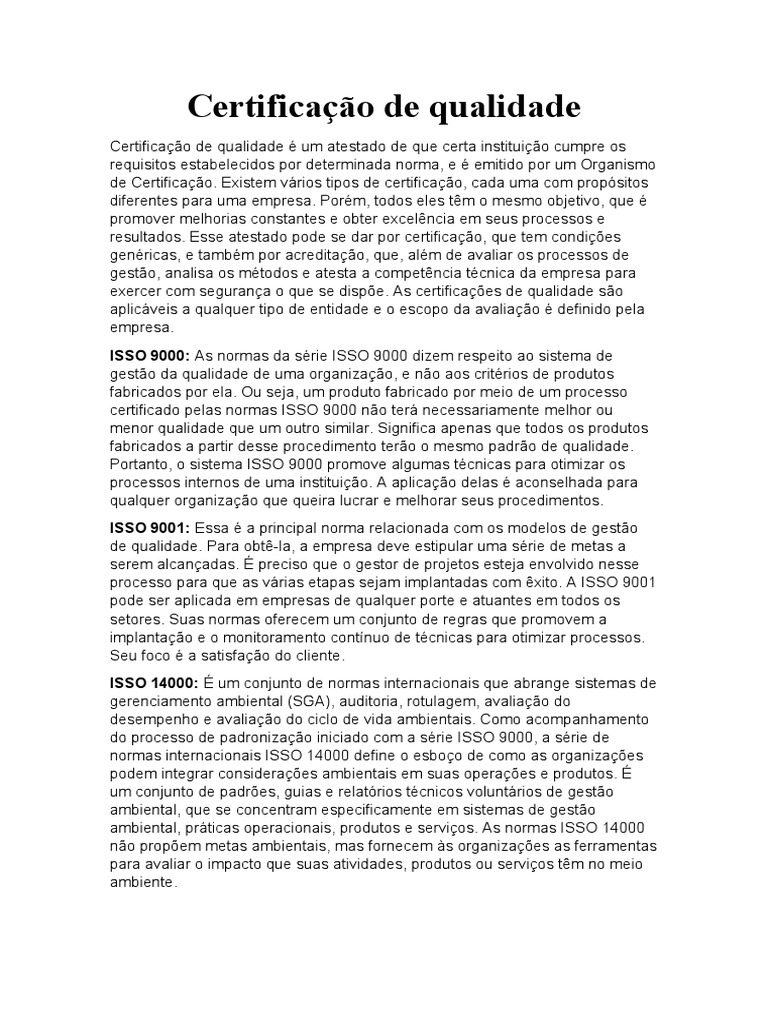 Certificação de qualidade

Certificação de qualidade é um atestado de que certa instituição cumpre os requisitos estabelecidos por determinada norma, e é emitido por um Organismo de Certificação. Existem vários tipos de certificação, cada uma com propósitos diferentes para uma empresa. Porém, todos eles têm o mesmo objetivo, que é promover melhorias constantes e obter excelência em seus processos e resultados. Esse atestado pode se dar por certificação, que tem condições genéricas, e também por acreditação, que, além de avaliar os processos de gestão, analisa os métodos e atesta a competência técnica da empresa para exercer com segurança o que se dispõe. As certificações de qualidade são aplicáveis a qualquer tipo de entidade e o escopo da avaliação é definido pela empresa.

ISSO 9000: As normas da série ISSO 9000 dizem respeito ao sistema de gestão da qualidade de uma organização, e não aos critérios de produtos fabricados por ela. Ou seja, um produto fabricado por meio de um processo certificado pelas normas ISSO 9000 não terá necessariamente melhor ou menor qualidade que um outro similar. Significa apenas que todos os produtos fabricados a partir desse procedimento terão o mesmo padrão de qualidade. Portanto, o sistema ISSO 9000 promove algumas técnicas para otimizar os processos internos de uma instituição. A aplicação delas é aconselhada para qualquer organização que queira lucrar e melhorar seus procedimentos.

ISSO 9001: Essa é a principal norma relacionada com os modelos de gestão de qualidade. Para obtê-la, a empresa deve estipular uma série de metas a serem alcançadas. É preciso que o gestor de projetos esteja envolvido nesse processo para que as várias etapas sejam implantadas com êxito. A ISSO 9001 pode ser aplicada em empresas de qualquer porte e atuantes em todos os setores. Suas normas oferecem um conjunto de regras que promovem a implantação e o monitoramento contínuo de técnicas para otimizar processos. Seu foco é a satisfação do cliente.

ISSO 14000: É um conjunto de normas internacionais que abrange sistemas de gerenciamento ambiental (SGA), auditoria, rotulagem, avaliação do desempenho e avaliação do ciclo de vida ambientais. Como acompanhamento do processo de padronização iniciado com a série ISSO 9000, a série de normas internacionais ISSO 14000 define o esboço de como as organizações podem integrar considerações ambientais em suas operações e produtos. É um conjunto de padrões, guias e relatórios técnicos voluntários de gestão ambiental, que se concentram especificamente em sistemas de gestão ambiental, práticas operacionais, produtos e serviços. As normas ISSO 14000 não propõem metas ambientais, mas fornecem às organizações as ferramentas para avaliar o impacto que suas atividades, produtos ou serviços têm no meio ambiente.